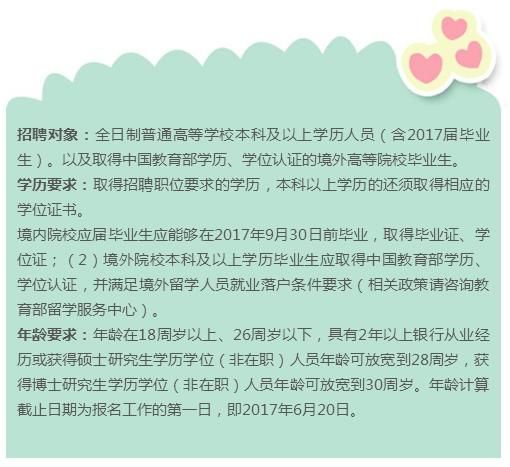 招聘对象：全日制普通高等学校本科及以上学历人员（含2017届毕业生）。以及取得中国教育部学历、学位认证的境外高等院校毕业生。
学历要求：取得招聘职位要求的学历，本科以上学历的还须取得相应的学位证书。
境内院校应届毕业生应能够在2017年9月30日前毕业，取得毕业证、学位证；（2）境外院校本科及以上学历毕业生应取得中国教育部学历、学位认证，并满足境外留学人员就业落户条件要求（相关政策请咨询教育部留学服务中心）。
年龄要求：年龄在18周岁以上、26周岁以下，具有2年以上银行从业经历或获得硕士研究生学历学位（非在职）人员年龄可放宽到28周岁，获得博士研究生学历学位（非在职）人员年龄可放宽到30周岁。年龄计算截止日期为报名工作的第一日，即2017年6月20日。